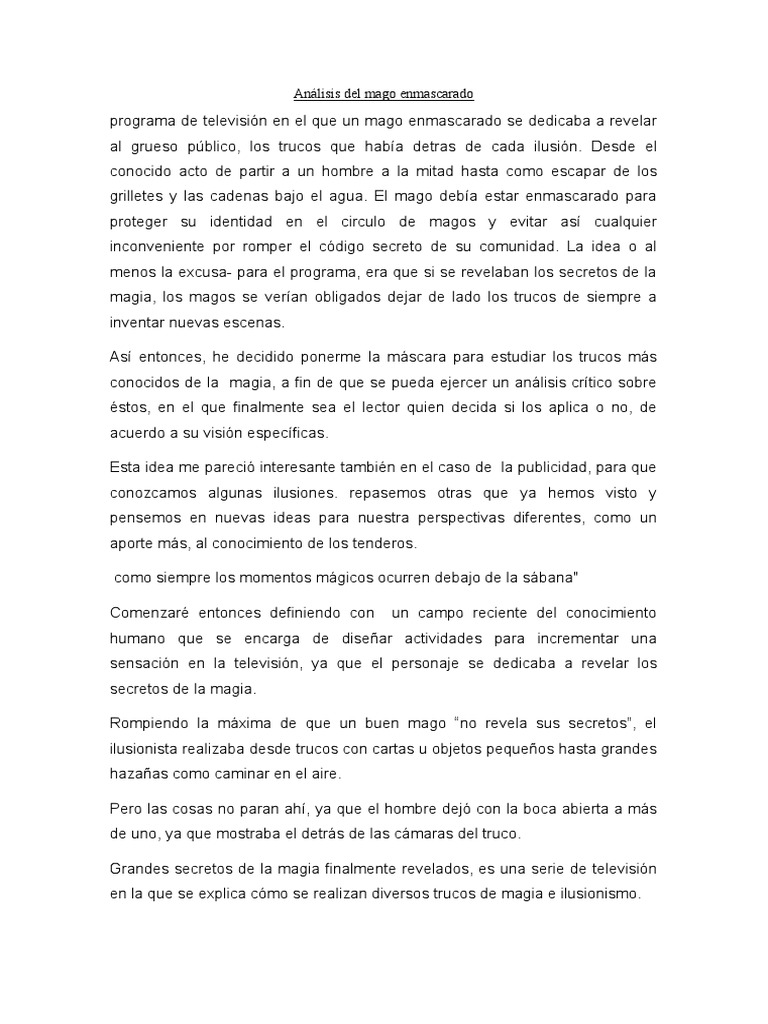 Análisis del mago enmascarado

programa de televisión en el que un mago enmascarado se dedicaba a revelar al grueso público, los trucos que había detras de cada ilusión. Desde el conocido acto de partir a un hombre a la mitad hasta como escapar de los grilletes y las cadenas bajo el agua. El mago debía estar enmascarado para proteger su identidad en el circulo de magos y evitar así cualquier inconveniente por romper el código secreto de su comunidad. La idea o al menos la excusa- para el programa, era que si se revelaban los secretos de la magia, los magos se verían obligados dejar de lado los trucos de siempre a inventar nuevas escenas.

Así entonces, he decidido ponerme la máscara para estudiar los trucos más conocidos de la magia, a fin de que se pueda ejercer un análisis crítico sobre éstos, en el que finalmente sea el lector quien decida si los aplica o no, de acuerdo a su visión específicas.

Esta idea me pareció interesante también en el caso de la publicidad, para que conozcamos algunas ilusiones. repasemos otras que ya hemos visto y pensemos en nuevas ideas para nuestra perspectivas diferentes, como un aporte más, al conocimiento de los tenderos.

como siempre los momentos mágicos ocurren debajo de la sábana"

Comenzaré entonces definiendo con un campo reciente del conocimiento humano que se encarga de diseñar actividades para incrementar una sensación en la televisión, ya que el personaje se dedicaba a revelar los secretos de la magia.

Rompiendo la máxima de que un buen mago "no revela sus secretos", el ilusionista realizaba desde trucos con cartas u objetos pequeños hasta grandes hazañas como caminar en el aire.

Pero las cosas no paran ahí, ya que el hombre dejó con la boca abierta a más de uno, ya que mostraba el detrás de las cámaras del truco.

Grandes secretos de la magia finalmente revelados, es una serie de televisión en la que se explica cómo se realizan diversos trucos de magia e ilusionismo.